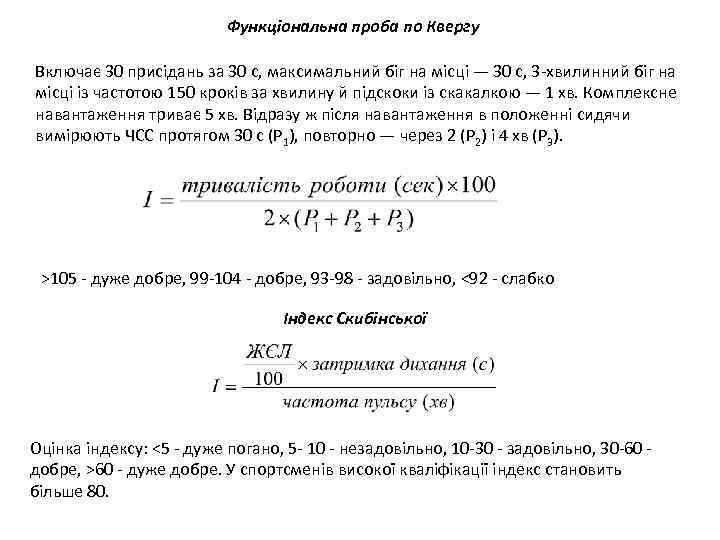 Функціональна проба по Квергу

Включає 30 присідань за 30 с, максимальний біг на місці — 30 с, 3-хвилинний біг на місці із частотою 150 кроків за хвилину й підскоки із скакалкою — 1 хв. Комплексне навантаження триває 5 хв. Відразу ж після навантаження в положенні сидячи вимірюють ЧСС протягом 30 с ($P_1$), повторно — через 2 ($P_2$) і 4 хв ($P_3$).

$I = \frac{тривалість\ роботи\ (сек) \times 100}{2 \times (P_1 + P_2 + P_3)}$

>105 - дуже добре, 99-104 - добре, 93-98 - задовільно, <92 - слабко

Індекс Скибінської

$I = \frac{\frac{ЖЄЛ}{100} \times затримка\ дихання\ (с)}{частота\ пульсу\ (хв)}$

Оцінка індексу: <5 - дуже погано, 5- 10 - незадовільно, 10-30 - задовільно, 30-60 - добре, >60 - дуже добре. У спортсменів високої кваліфікації індекс становить більше 80.